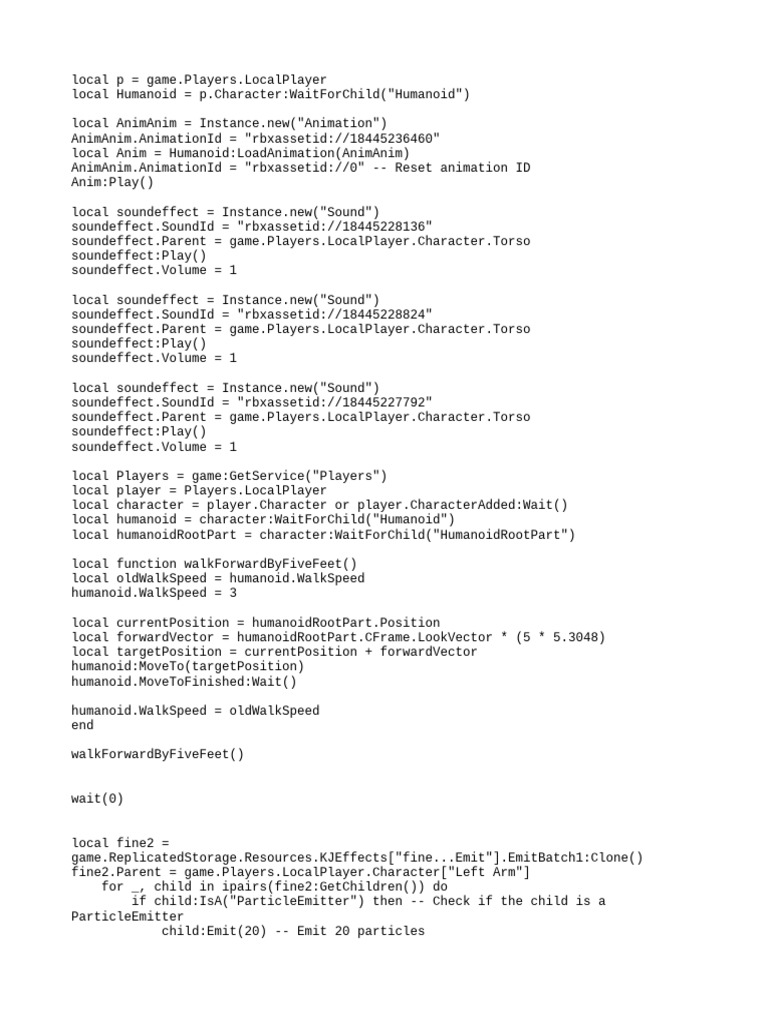 local p = game.Players.LocalPlayer
local Humanoid = p.Character:WaitForChild("Humanoid")

local AnimAnim = Instance.new("Animation")
AnimAnim.AnimationId = "rbxassetid://18445236460"
local Anim = Humanoid:LoadAnimation(AnimAnim)
AnimAnim.AnimationId = "rbxassetid://0" -- Reset animation ID
Anim:Play()

local soundeffect = Instance.new("Sound")
soundeffect.SoundId = "rbxassetid://18445228136"
soundeffect.Parent = game.Players.LocalPlayer.Character.Torso
soundeffect:Play()
soundeffect.Volume = 1

local soundeffect = Instance.new("Sound")
soundeffect.SoundId = "rbxassetid://18445228824"
soundeffect.Parent = game.Players.LocalPlayer.Character.Torso
soundeffect:Play()
soundeffect.Volume = 1

local soundeffect = Instance.new("Sound")
soundeffect.SoundId = "rbxassetid://18445227792"
soundeffect.Parent = game.Players.LocalPlayer.Character.Torso
soundeffect:Play()
soundeffect.Volume = 1

local Players = game:GetService("Players")
local player = Players.LocalPlayer
local character = player.Character or player.CharacterAdded:Wait()
local humanoid = character:WaitForChild("Humanoid")
local humanoidRootPart = character:WaitForChild("HumanoidRootPart")

local function walkForwardByFiveFeet()
local oldWalkSpeed = humanoid.WalkSpeed
humanoid.WalkSpeed = 3

local currentPosition = humanoidRootPart.Position
local forwardVector = humanoidRootPart.CFrame.LookVector * (5 * 5.3048)
local targetPosition = currentPosition + forwardVector
humanoid:MoveTo(targetPosition)
humanoid.MoveToFinished:Wait()

humanoid.WalkSpeed = oldWalkSpeed
end

walkForwardByFiveFeet()

wait(0)

local fine2 =
game.ReplicatedStorage.Resources.KJEffects["fine...Emit"].EmitBatch1:Clone()
fine2.Parent = game.Players.LocalPlayer.Character["Left Arm"]
    for _, child in ipairs(fine2:GetChildren()) do
        if child:IsA("ParticleEmitter") then -- Check if the child is a ParticleEmitter
            child:Emit(20) -- Emit 20 particles